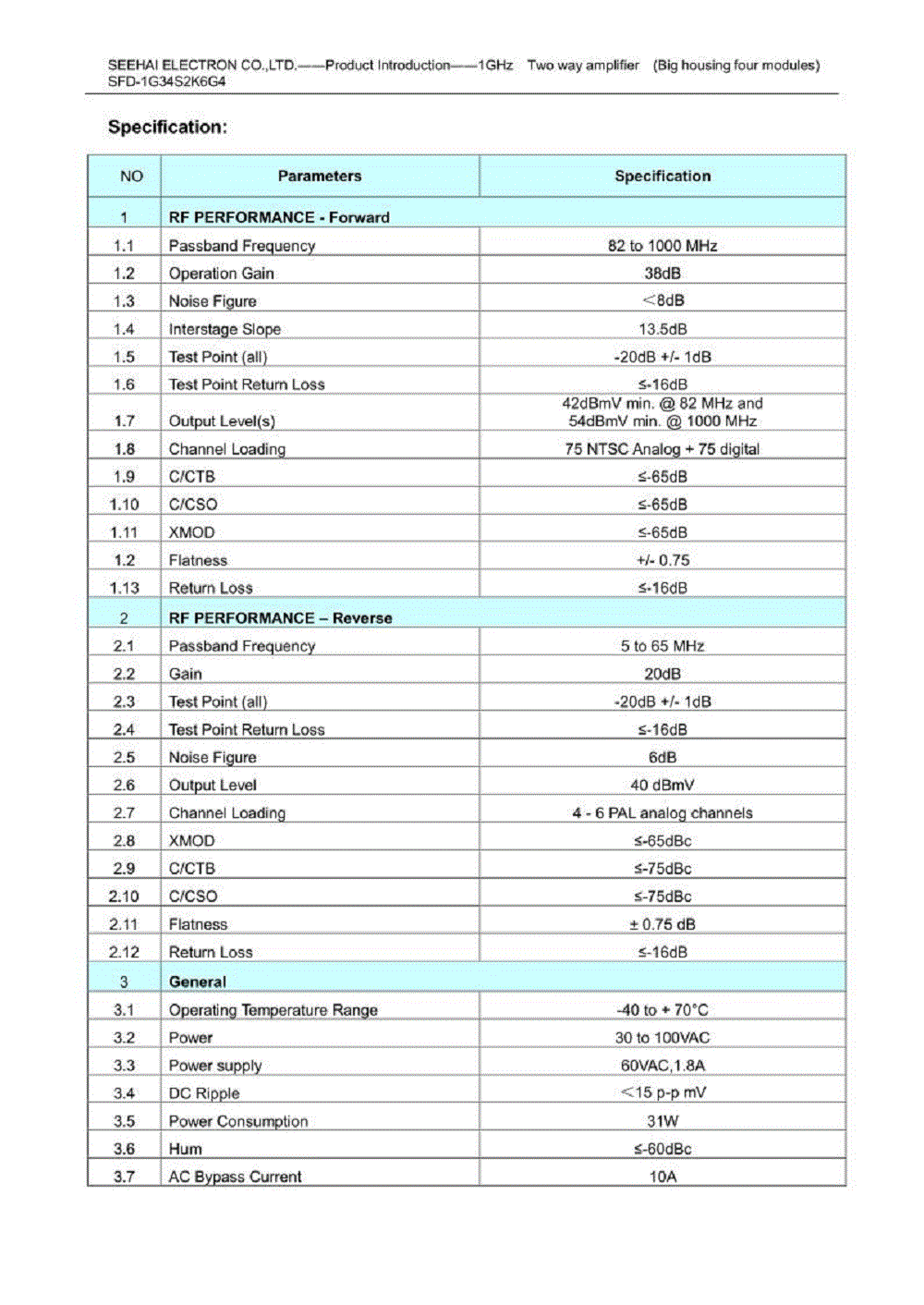 SEEHAI ELECTRON CO.,LTD.——Product Introduction——1GHz Two way amplifier (Big housing four modules)
SFD-1G34S2K6G4

Specification:

| NO | Parameters | Specification |
|---|---|---|
| 1 | RF PERFORMANCE - Forward | |
| 1.1 | Passband Frequency | 82 to 1000 MHz |
| 1.2 | Operation Gain | 38dB |
| 1.3 | Noise Figure | <8dB |
| 1.4 | Interstage Slope | 13.5dB |
| 1.5 | Test Point (all) | -20dB +/- 1dB |
| 1.6 | Test Point Return Loss | ≤-16dB |
| 1.7 | Output Level(s) | 42dBmV min. @ 82 MHz and 54dBmV min. @ 1000 MHz |
| 1.8 | Channel Loading | 75 NTSC Analog + 75 digital |
| 1.9 | C/CTB | ≤-65dB |
| 1.10 | C/CSO | ≤-65dB |
| 1.11 | XMOD | ≤-65dB |
| 1.2 | Flatness | +/- 0.75 |
| 1.13 | Return Loss | ≤-16dB |
| 2 | RF PERFORMANCE – Reverse | |
| 2.1 | Passband Frequency | 5 to 65 MHz |
| 2.2 | Gain | 20dB |
| 2.3 | Test Point (all) | -20dB +/- 1dB |
| 2.4 | Test Point Return Loss | ≤-16dB |
| 2.5 | Noise Figure | 6dB |
| 2.6 | Output Level | 40 dBmV |
| 2.7 | Channel Loading | 4 - 6 PAL analog channels |
| 2.8 | XMOD | ≤-65dBc |
| 2.9 | C/CTB | ≤-75dBc |
| 2.10 | C/CSO | ≤-75dBc |
| 2.11 | Flatness | ± 0.75 dB |
| 2.12 | Return Loss | ≤-16dB |
| 3 | General | |
| 3.1 | Operating Temperature Range | -40 to + 70°C |
| 3.2 | Power | 30 to 100VAC |
| 3.3 | Power supply | 60VAC,1.8A |
| 3.4 | DC Ripple | <15 p-p mV |
| 3.5 | Power Consumption | 31W |
| 3.6 | Hum | ≤-60dBc |
| 3.7 | AC Bypass Current | 10A |